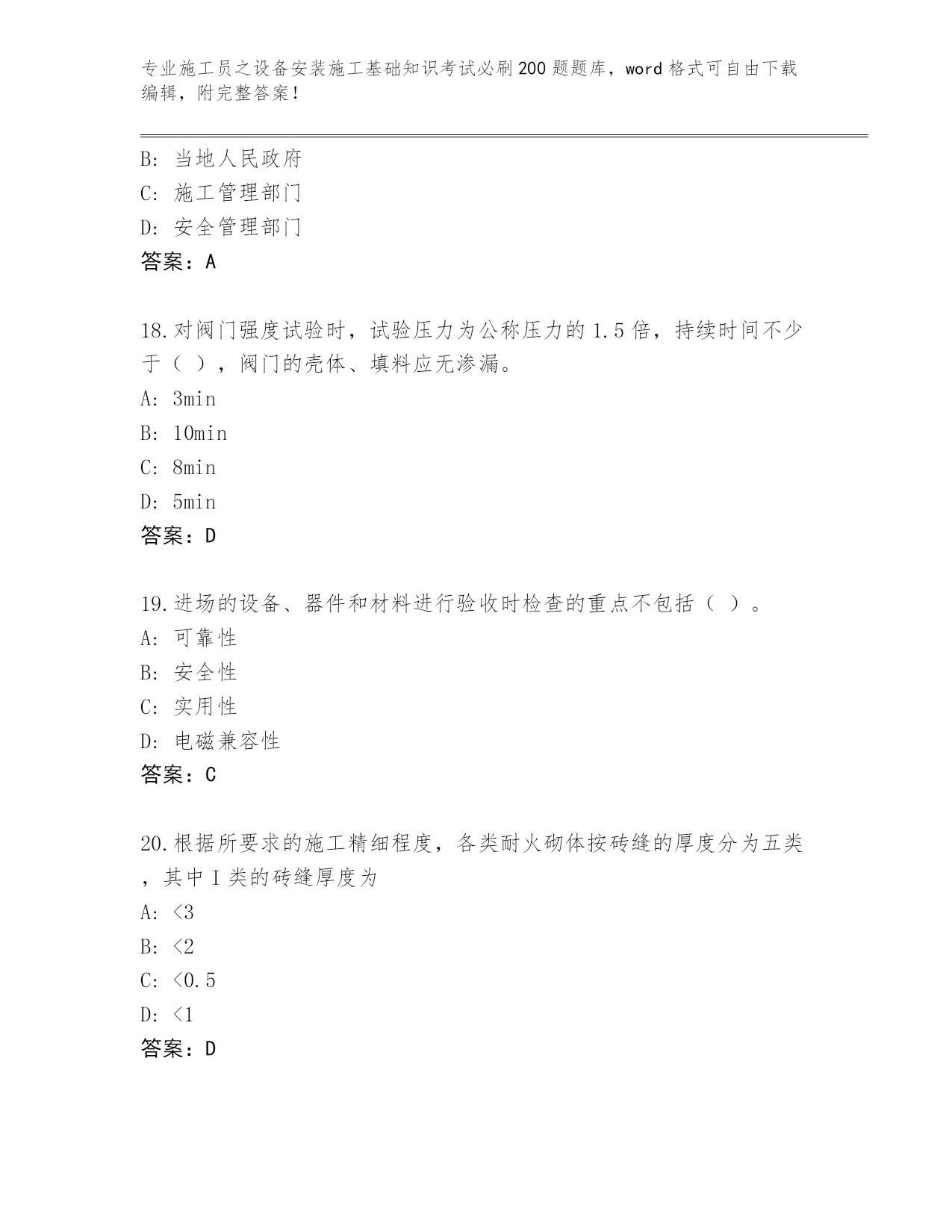 专业施工员之设备安装施工基础知识考试必刷200题题库，word格式可自由下载编辑，附完整答案！

B: 当地人民政府
C: 施工管理部门
D: 安全管理部门
答案：A

18.对阀门强度试验时，试验压力为公称压力的1.5倍，持续时间不少于（ ），阀门的壳体、填料应无渗漏。
A: 3min
B: 10min
C: 8min
D: 5min
答案：D

19.进场的设备、器件和材料进行验收时检查的重点不包括（ ）。
A: 可靠性
B: 安全性
C: 实用性
D: 电磁兼容性
答案：C

20.根据所要求的施工精细程度，各类耐火砌体按砖缝的厚度分为五类，其中Ⅰ类的砖缝厚度为
A: <3
B: <2
C: <0.5
D: <1
答案：D